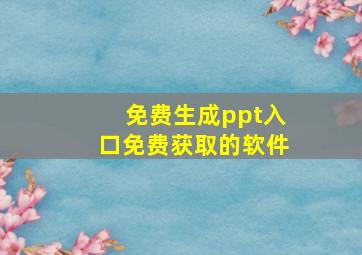 免费生成ppt入口免费获取的软件